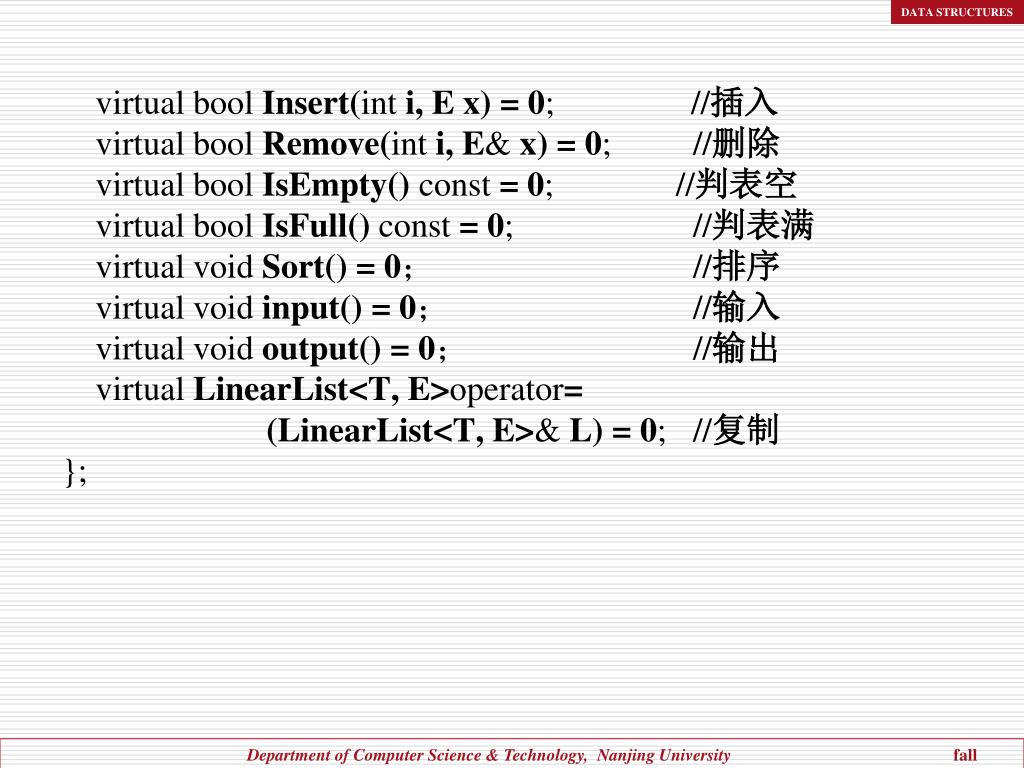 DATA STRUCTURES

virtual bool Insert(int i, E x) = 0; //插入
virtual bool Remove(int i, E& x) = 0; //删除
virtual bool IsEmpty() const = 0; //判表空
virtual bool IsFull() const = 0; //判表满
virtual void Sort() = 0； //排序
virtual void input() = 0； //输入
virtual void output() = 0； //输出
virtual LinearList<T, E>operator=
(LinearList<T, E>& L) = 0; //复制
};

Department of Computer Science & Technology, Nanjing University fall